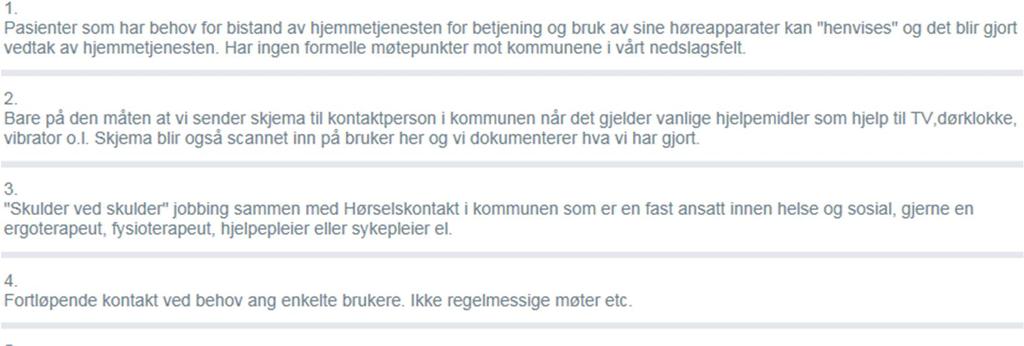 1.
Pasienter som har behov for bistand av hjemmetjenesten for betjening og bruk av sine høreapparater kan "henvises" og det blir gjort vedtak av hjemmetjenesten. Har ingen formelle møtepunkter mot kommunene i vårt nedslagsfelt.

2.
Bare på den måten at vi sender skjema til kontaktperson i kommunen når det gjelder vanlige hjelpemidler som hjelp til TV,dørklokke, vibrator o.l. Skjema blir også scannet inn på bruker her og vi dokumenterer hva vi har gjort.

3.
"Skulder ved skulder" jobbing sammen med Hørselskontakt i kommunen som er en fast ansatt innen helse og sosial, gjerne en ergoterapeut, fysioterapeut, hjelpepleier eller sykepleier el.

4.
Fortløpende kontakt ved behov ang enkelte brukere. Ikke regelmessige møter etc.